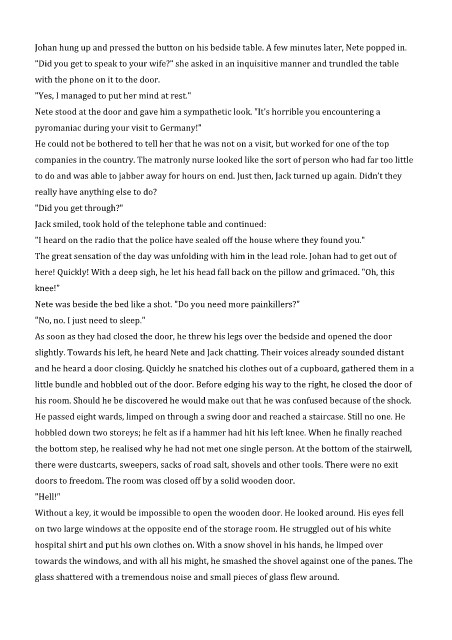 Johan hung up and pressed the button on his bedside table. A few minutes later, Nete popped in.

"Did you get to speak to your wife?" she asked in an inquisitive manner and trundled the table with the phone on it to the door.

"Yes, I managed to put her mind at rest."

Nete stood at the door and gave him a sympathetic look. "It's horrible you encountering a pyromaniac during your visit to Germany!"

He could not be bothered to tell her that he was not on a visit, but worked for one of the top companies in the country. The matronly nurse looked like the sort of person who had far too little to do and was able to jabber away for hours on end. Just then, Jack turned up again. Didn't they really have anything else to do?

"Did you get through?"

Jack smiled, took hold of the telephone table and continued:

"I heard on the radio that the police have sealed off the house where they found you."

The great sensation of the day was unfolding with him in the lead role. Johan had to get out of here! Quickly! With a deep sigh, he let his head fall back on the pillow and grimaced. "Oh, this knee!"

Nete was beside the bed like a shot. "Do you need more painkillers?"

"No, no. I just need to sleep."

As soon as they had closed the door, he threw his legs over the bedside and opened the door slightly. Towards his left, he heard Nete and Jack chatting. Their voices already sounded distant and he heard a door closing. Quickly he snatched his clothes out of a cupboard, gathered them in a little bundle and hobbled out of the door. Before edging his way to the right, he closed the door of his room. Should he be discovered he would make out that he was confused because of the shock. He passed eight wards, limped on through a swing door and reached a staircase. Still no one. He hobbled down two storeys; he felt as if a hammer had hit his left knee. When he finally reached the bottom step, he realised why he had not met one single person. At the bottom of the stairwell, there were dustcarts, sweepers, sacks of road salt, shovels and other tools. There were no exit doors to freedom. The room was closed off by a solid wooden door.

"Hell!"

Without a key, it would be impossible to open the wooden door. He looked around. His eyes fell on two large windows at the opposite end of the storage room. He struggled out of his white hospital shirt and put his own clothes on. With a snow shovel in his hands, he limped over towards the windows, and with all his might, he smashed the shovel against one of the panes. The glass shattered with a tremendous noise and small pieces of glass flew around.